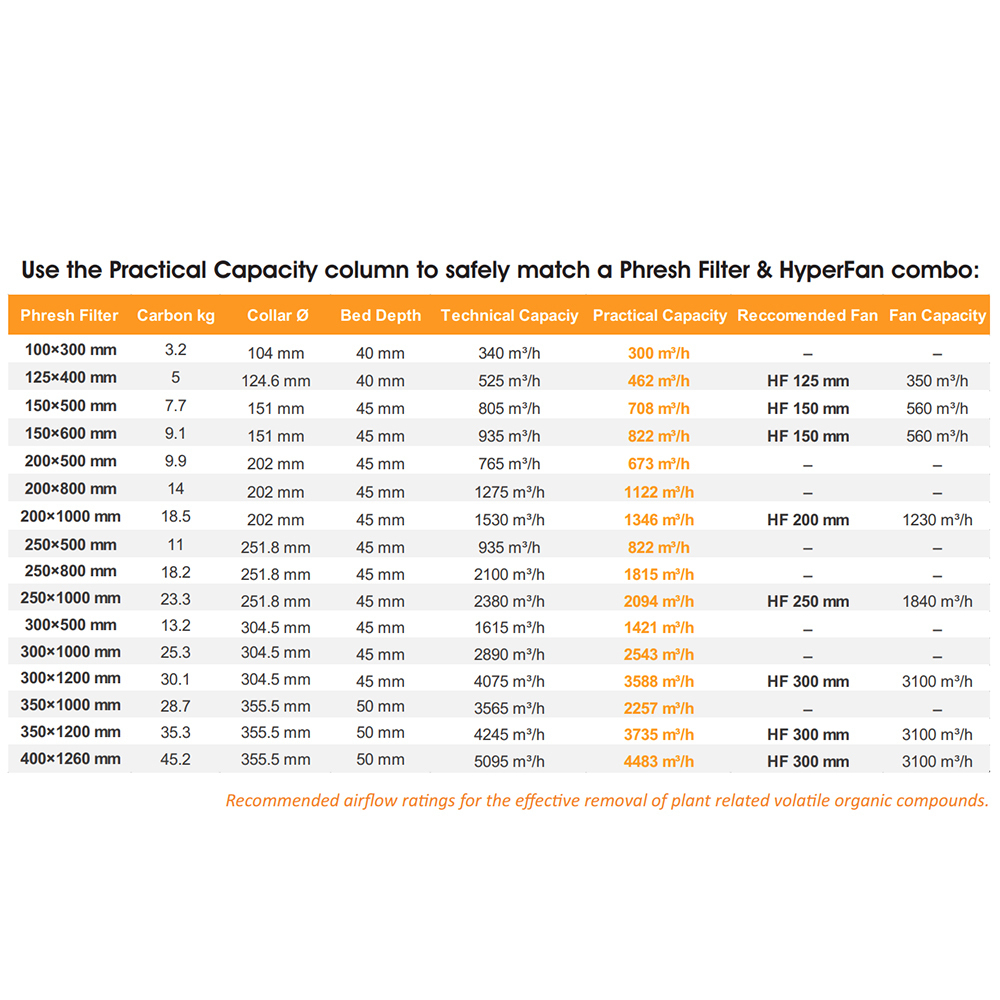 Use the Practical Capacity column to safely match a Phresh Filter & HyperFan combo:

| Phresh Filter | Carbon kg | Collar Ø | Bed Depth | Technical Capaciy | Practical Capacity | Reccomended Fan | Fan Capacity |
|---|---|---|---|---|---|---|---|
| 100×300 mm | 3.2 | 104 mm | 40 mm | 340 m³/h | 300 m³/h | – | – |
| 125×400 mm | 5 | 124.6 mm | 40 mm | 525 m³/h | 462 m³/h | HF 125 mm | 350 m³/h |
| 150×500 mm | 7.7 | 151 mm | 45 mm | 805 m³/h | 708 m³/h | HF 150 mm | 560 m³/h |
| 150×600 mm | 9.1 | 151 mm | 45 mm | 935 m³/h | 822 m³/h | HF 150 mm | 560 m³/h |
| 200×500 mm | 9.9 | 202 mm | 45 mm | 765 m³/h | 673 m³/h | – | – |
| 200×800 mm | 14 | 202 mm | 45 mm | 1275 m³/h | 1122 m³/h | – | – |
| 200×1000 mm | 18.5 | 202 mm | 45 mm | 1530 m³/h | 1346 m³/h | HF 200 mm | 1230 m³/h |
| 250×500 mm | 11 | 251.8 mm | 45 mm | 935 m³/h | 822 m³/h | – | – |
| 250×800 mm | 18.2 | 251.8 mm | 45 mm | 2100 m³/h | 1815 m³/h | – | – |
| 250×1000 mm | 23.3 | 251.8 mm | 45 mm | 2380 m³/h | 2094 m³/h | HF 250 mm | 1840 m³/h |
| 300×500 mm | 13.2 | 304.5 mm | 45 mm | 1615 m³/h | 1421 m³/h | – | – |
| 300×1000 mm | 25.3 | 304.5 mm | 45 mm | 2890 m³/h | 2543 m³/h | – | – |
| 300×1200 mm | 30.1 | 304.5 mm | 45 mm | 4075 m³/h | 3588 m³/h | HF 300 mm | 3100 m³/h |
| 350×1000 mm | 28.7 | 355.5 mm | 50 mm | 3565 m³/h | 2257 m³/h | – | – |
| 350×1200 mm | 35.3 | 355.5 mm | 50 mm | 4245 m³/h | 3735 m³/h | HF 300 mm | 3100 m³/h |
| 400×1260 mm | 45.2 | 355.5 mm | 50 mm | 5095 m³/h | 4483 m³/h | HF 300 mm | 3100 m³/h |

Recommended airflow ratings for the effective removal of plant related volatile organic compounds.